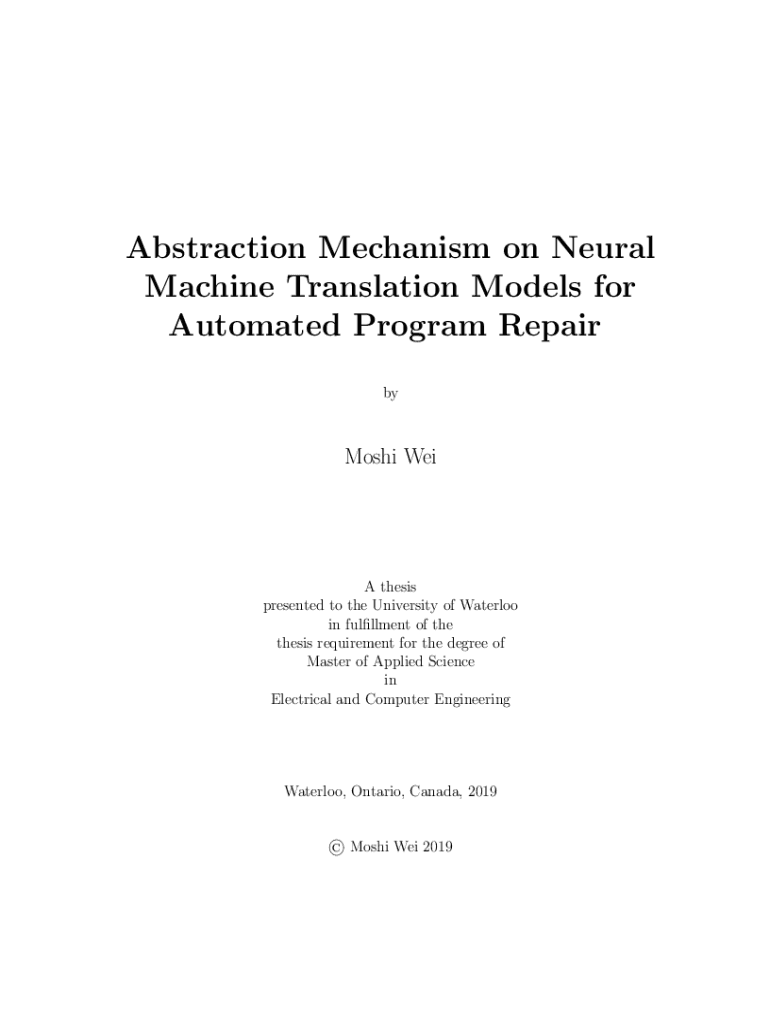 Abstraction Mechanism on Neural Machine Translation Models for Automated Program Repair

by

Moshi Wei

A thesis
presented to the University of Waterloo
in fulfillment of the
thesis requirement for the degree of
Master of Applied Science
in
Electrical and Computer Engineering

Waterloo, Ontario, Canada, 2019

© Moshi Wei 2019